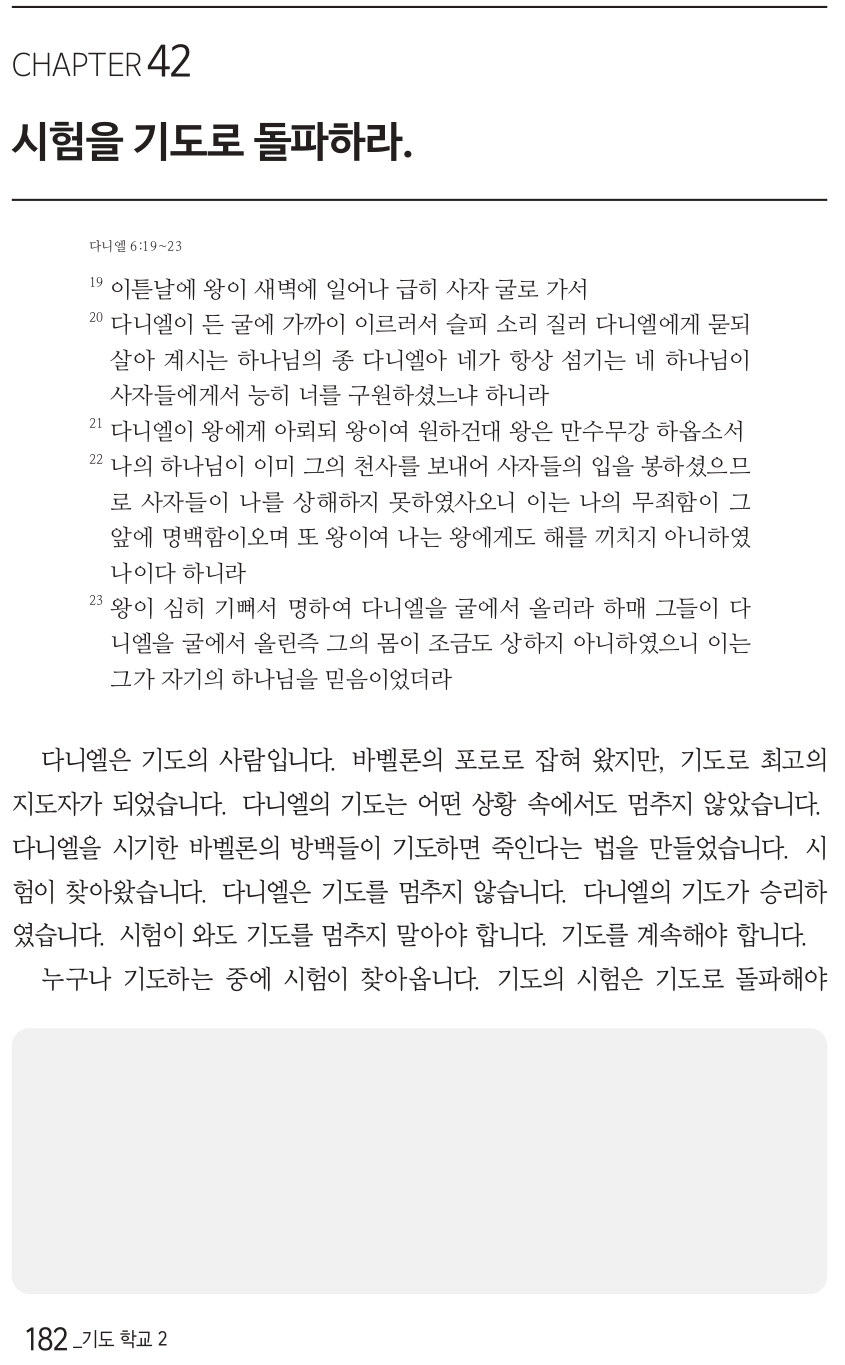 CHAPTER 42

시험을 기도로 돌파하라.

다니엘 6:19~23

$^{19}$ 이튿날에 왕이 새벽에 일어나 급히 사자 굴로 가서
$^{20}$ 다니엘이 든 굴에 가까이 이르러서 슬피 소리 질러 다니엘에게 묻되 살아 계시는 하나님의 종 다니엘아 네가 항상 섬기는 네 하나님이 사자들에게서 능히 너를 구원하셨느냐 하니라
$^{21}$ 다니엘이 왕에게 아뢰되 왕이여 원하건대 왕은 만수무강 하옵소서
$^{22}$ 나의 하나님이 이미 그의 천사를 보내어 사자들의 입을 봉하셨으므로 사자들이 나를 상해하지 못하였사오니 이는 나의 무죄함이 그 앞에 명백함이오며 또 왕이여 나는 왕에게도 해를 끼치지 아니하였나이다 하니라
$^{23}$ 왕이 심히 기뻐서 명하여 다니엘을 굴에서 올리라 하매 그들이 다니엘을 굴에서 올린즉 그의 몸이 조금도 상하지 아니하였으니 이는 그가 자기의 하나님을 믿음이었더라

다니엘은 기도의 사람입니다. 바벨론의 포로로 잡혀 왔지만, 기도로 최고의 지도자가 되었습니다. 다니엘의 기도는 어떤 상황 속에서도 멈추지 않았습니다. 다니엘을 시기한 바벨론의 방백들이 기도하면 죽인다는 법을 만들었습니다. 시험이 찾아왔습니다. 다니엘은 기도를 멈추지 않습니다. 다니엘의 기도가 승리하였습니다. 시험이 와도 기도를 멈추지 말아야 합니다. 기도를 계속해야 합니다.
누구나 기도하는 중에 시험이 찾아옵니다. 기도의 시험은 기도로 돌파해야

182 _기도 학교 2